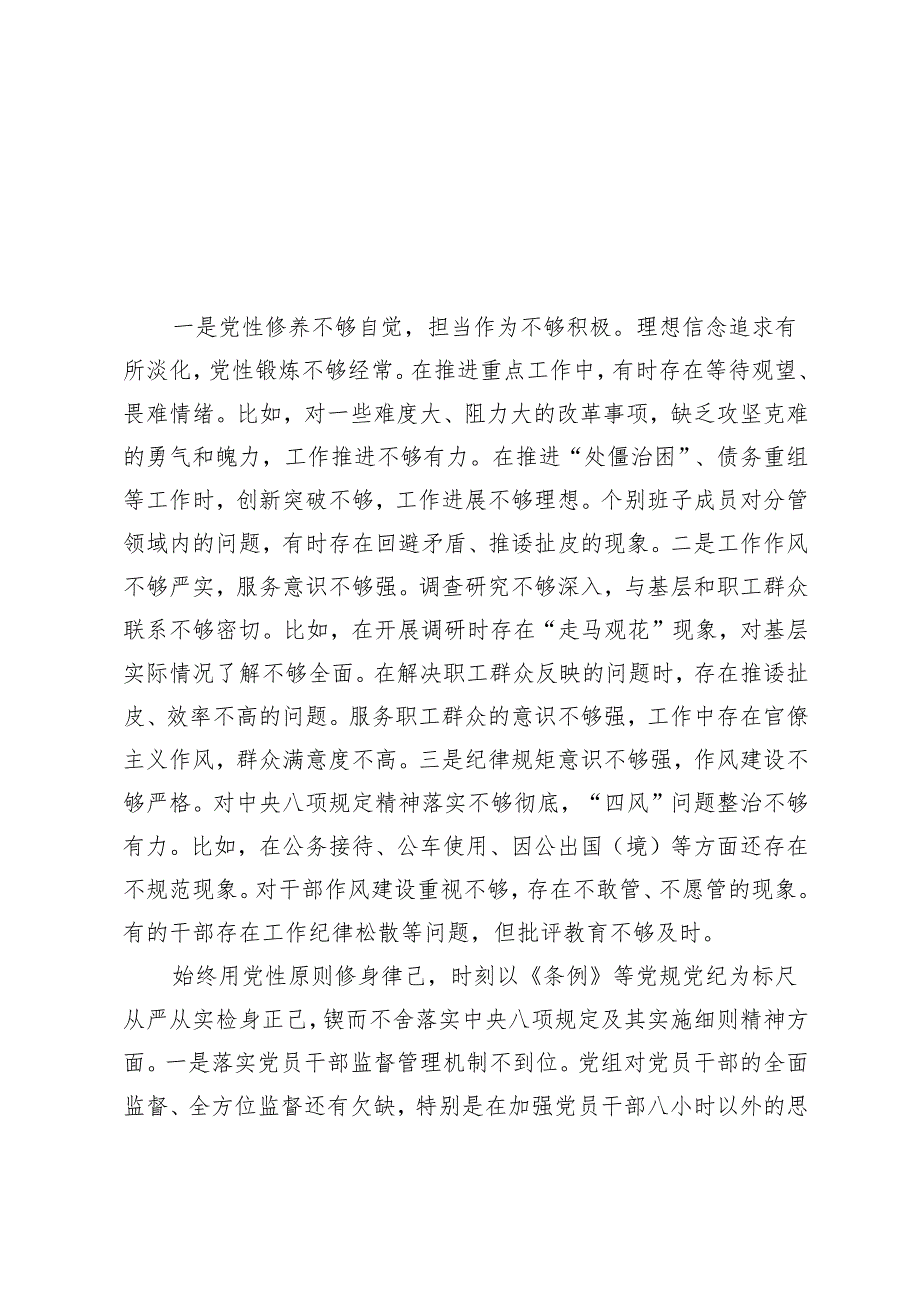 一是党性修养不够自觉，担当作为不够积极。理想信念追求有所淡化，党性锻炼不够经常。在推进重点工作中，有时存在等待观望、畏难情绪。比如，对一些难度大、阻力大的改革事项，缺乏攻坚克难的勇气和魄力，工作推进不够有力。在推进“处僵治困”、债务重组等工作时，创新突破不够，工作进展不够理想。个别班子成员对分管领域内的问题，有时存在回避矛盾、推诿扯皮的现象。二是工作作风不够严实，服务意识不够强。调查研究不够深入，与基层和职工群众联系不够密切。比如，在开展调研时存在“走马观花”现象，对基层实际情况了解不够全面。在解决职工群众反映的问题时，存在推诿扯皮、效率不高的问题。服务职工群众的意识不够强，工作中存在官僚主义作风，群众满意度不高。三是纪律规矩意识不够强，作风建设不够严格。对中央八项规定精神落实不够彻底，“四风”问题整治不够有力。比如，在公务接待、公车使用、因公出国（境）等方面还存在不规范现象。对干部作风建设重视不够，存在不敢管、不愿管的现象。有的干部存在工作纪律松散等问题，但批评教育不够及时。

始终用党性原则修身律己，时刻以《条例》等党规党纪为标尺从严从实检身正己，锲而不舍落实中央八项规定及其实施细则精神方面。一是落实党员干部监督管理机制不到位。党组对党员干部的全面监督、全方位监督还有欠缺，特别是在加强党员干部八小时以外的思